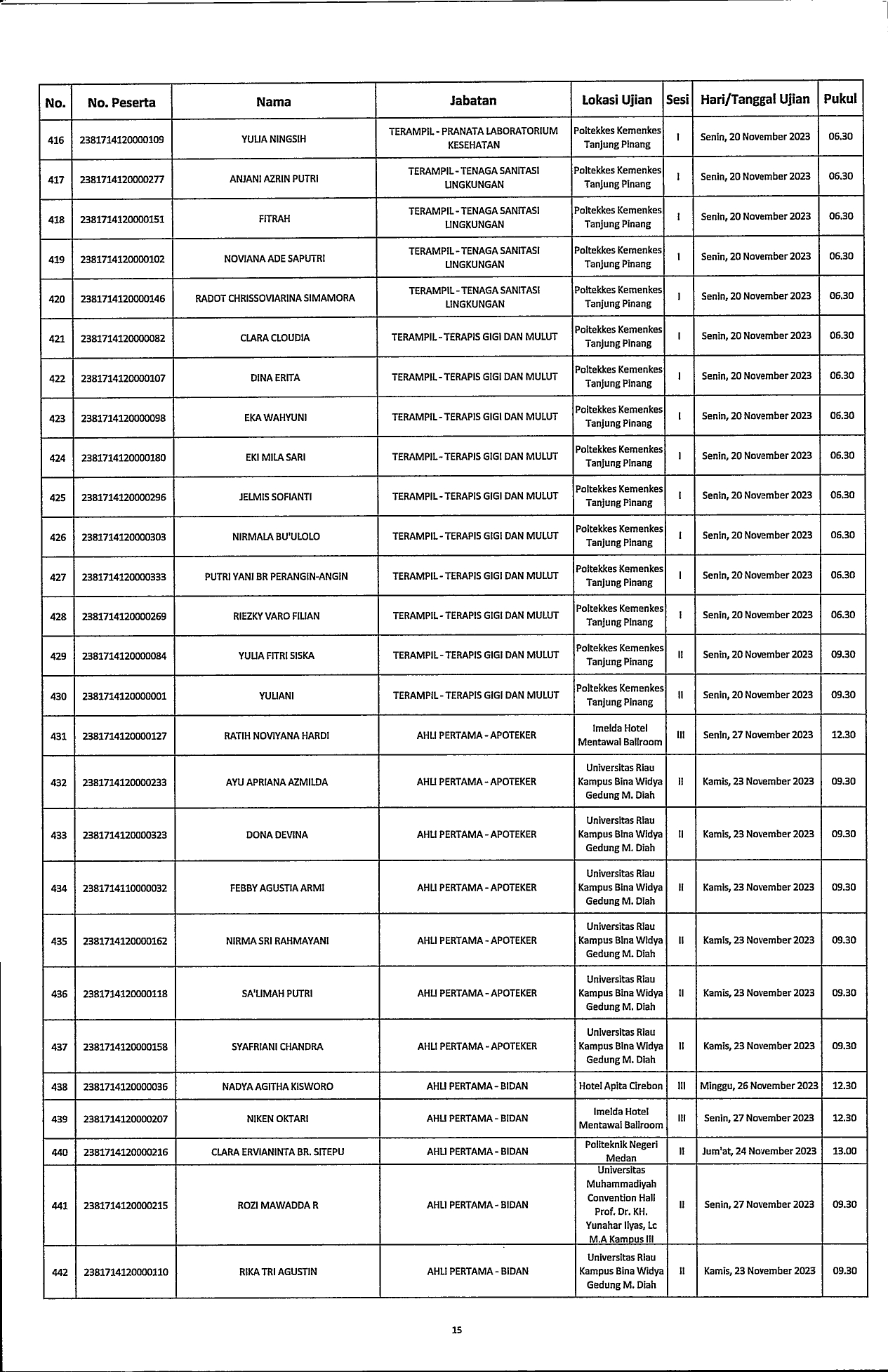 | No. | No. Peserta | Nama | Jabatan | Lokasi Ujian | Sesi | Hari/Tanggal Ujian | Pukul |
|---|---|---|---|---|---|---|---|
| 416 | 2381714120000109 | YULIA NINGSIH | TERAMPIL - PRANATA LABORATORIUM KESEHATAN | Poltekkes Kemenkes Tanjung Pinang | I | Senin, 20 November 2023 | 06.30 |
| 417 | 2381714120000277 | ANJANI AZRIN PUTRI | TERAMPIL - TENAGA SANITASI LINGKUNGAN | Poltekkes Kemenkes Tanjung Pinang | I | Senin, 20 November 2023 | 06.30 |
| 418 | 2381714120000151 | FITRAH | TERAMPIL - TENAGA SANITASI LINGKUNGAN | Poltekkes Kemenkes Tanjung Pinang | I | Senin, 20 November 2023 | 06.30 |
| 419 | 2381714120000102 | NOVIANA ADE SAPUTRI | TERAMPIL - TENAGA SANITASI LINGKUNGAN | Poltekkes Kemenkes Tanjung Pinang | I | Senin, 20 November 2023 | 06.30 |
| 420 | 2381714120000146 | RADOT CHRISSOVIARINA SIMAMORA | TERAMPIL - TENAGA SANITASI LINGKUNGAN | Poltekkes Kemenkes Tanjung Pinang | I | Senin, 20 November 2023 | 06.30 |
| 421 | 2381714120000082 | CLARA CLOUDIA | TERAMPIL - TERAPIS GIGI DAN MULUT | Poltekkes Kemenkes Tanjung Pinang | I | Senin, 20 November 2023 | 06.30 |
| 422 | 2381714120000107 | DINA ERITA | TERAMPIL - TERAPIS GIGI DAN MULUT | Poltekkes Kemenkes Tanjung Pinang | I | Senin, 20 November 2023 | 06.30 |
| 423 | 2381714120000098 | EKA WAHYUNI | TERAMPIL - TERAPIS GIGI DAN MULUT | Poltekkes Kemenkes Tanjung Pinang | I | Senin, 20 November 2023 | 06.30 |
| 424 | 2381714120000180 | EKI MILA SARI | TERAMPIL - TERAPIS GIGI DAN MULUT | Poltekkes Kemenkes Tanjung Pinang | I | Senin, 20 November 2023 | 06.30 |
| 425 | 2381714120000296 | JELMIS SOFIANTI | TERAMPIL - TERAPIS GIGI DAN MULUT | Poltekkes Kemenkes Tanjung Pinang | I | Senin, 20 November 2023 | 06.30 |
| 426 | 2381714120000303 | NIRMALA BU'ULOLO | TERAMPIL - TERAPIS GIGI DAN MULUT | Poltekkes Kemenkes Tanjung Pinang | I | Senin, 20 November 2023 | 06.30 |
| 427 | 2381714120000333 | PUTRI YANI BR PERANGIN-ANGIN | TERAMPIL - TERAPIS GIGI DAN MULUT | Poltekkes Kemenkes Tanjung Pinang | I | Senin, 20 November 2023 | 06.30 |
| 428 | 2381714120000269 | RIEZKY VARO FILIAN | TERAMPIL - TERAPIS GIGI DAN MULUT | Poltekkes Kemenkes Tanjung Pinang | I | Senin, 20 November 2023 | 06.30 |
| 429 | 2381714120000084 | YULIA FITRI SISKA | TERAMPIL - TERAPIS GIGI DAN MULUT | Poltekkes Kemenkes Tanjung Pinang | II | Senin, 20 November 2023 | 09.30 |
| 430 | 2381714120000001 | YULIANI | TERAMPIL - TERAPIS GIGI DAN MULUT | Poltekkes Kemenkes Tanjung Pinang | II | Senin, 20 November 2023 | 09.30 |
| 431 | 2381714120000127 | RATIH NOVIYANA HARDI | AHLI PERTAMA - APOTEKER | Imelda Hotel Mentawai Ballroom | III | Senin, 27 November 2023 | 12.30 |
| 432 | 2381714120000233 | AYU APRIANA AZMILDA | AHLI PERTAMA - APOTEKER | Universitas Riau Kampus Bina Widya Gedung M. Diah | II | Kamis, 23 November 2023 | 09.30 |
| 433 | 2381714120000323 | DONA DEVINA | AHLI PERTAMA - APOTEKER | Universitas Riau Kampus Bina Widya Gedung M. Diah | II | Kamis, 23 November 2023 | 09.30 |
| 434 | 2381714110000032 | FEBBY AGUSTIA ARMI | AHLI PERTAMA - APOTEKER | Universitas Riau Kampus Bina Widya Gedung M. Diah | II | Kamis, 23 November 2023 | 09.30 |
| 435 | 2381714120000162 | NIRMA SRI RAHMAYANI | AHLI PERTAMA - APOTEKER | Universitas Riau Kampus Bina Widya Gedung M. Diah | II | Kamis, 23 November 2023 | 09.30 |
| 436 | 2381714120000118 | SA'LIMAH PUTRI | AHLI PERTAMA - APOTEKER | Universitas Riau Kampus Bina Widya Gedung M. Diah | II | Kamis, 23 November 2023 | 09.30 |
| 437 | 2381714120000158 | SYAFRIANI CHANDRA | AHLI PERTAMA - APOTEKER | Universitas Riau Kampus Bina Widya Gedung M. Diah | II | Kamis, 23 November 2023 | 09.30 |
| 438 | 2381714120000036 | NADYA AGITHA KISWORO | AHLI PERTAMA - BIDAN | Hotel Apita Cirebon | III | Minggu, 26 November 2023 | 12.30 |
| 439 | 2381714120000207 | NIKEN OKTARI | AHLI PERTAMA - BIDAN | Imelda Hotel Mentawai Ballroom | III | Senin, 27 November 2023 | 12.30 |
| 440 | 2381714120000216 | CLARA ERVIANINTA BR. SITEPU | AHLI PERTAMA - BIDAN | Politeknik Negeri Medan | II | Jum'at, 24 November 2023 | 13.00 |
| 441 | 2381714120000215 | ROZI MAWADDA R | AHLI PERTAMA - BIDAN | Universitas Muhammadiyah Convention Hall Prof. Dr. KH. Yunahar Ilyas, Lc M.A Kampus III | II | Senin, 27 November 2023 | 09.30 |
| 442 | 2381714120000110 | RIKA TRI AGUSTIN | AHLI PERTAMA - BIDAN | Universitas Riau Kampus Bina Widya Gedung M. Diah | II | Kamis, 23 November 2023 | 09.30 |

15